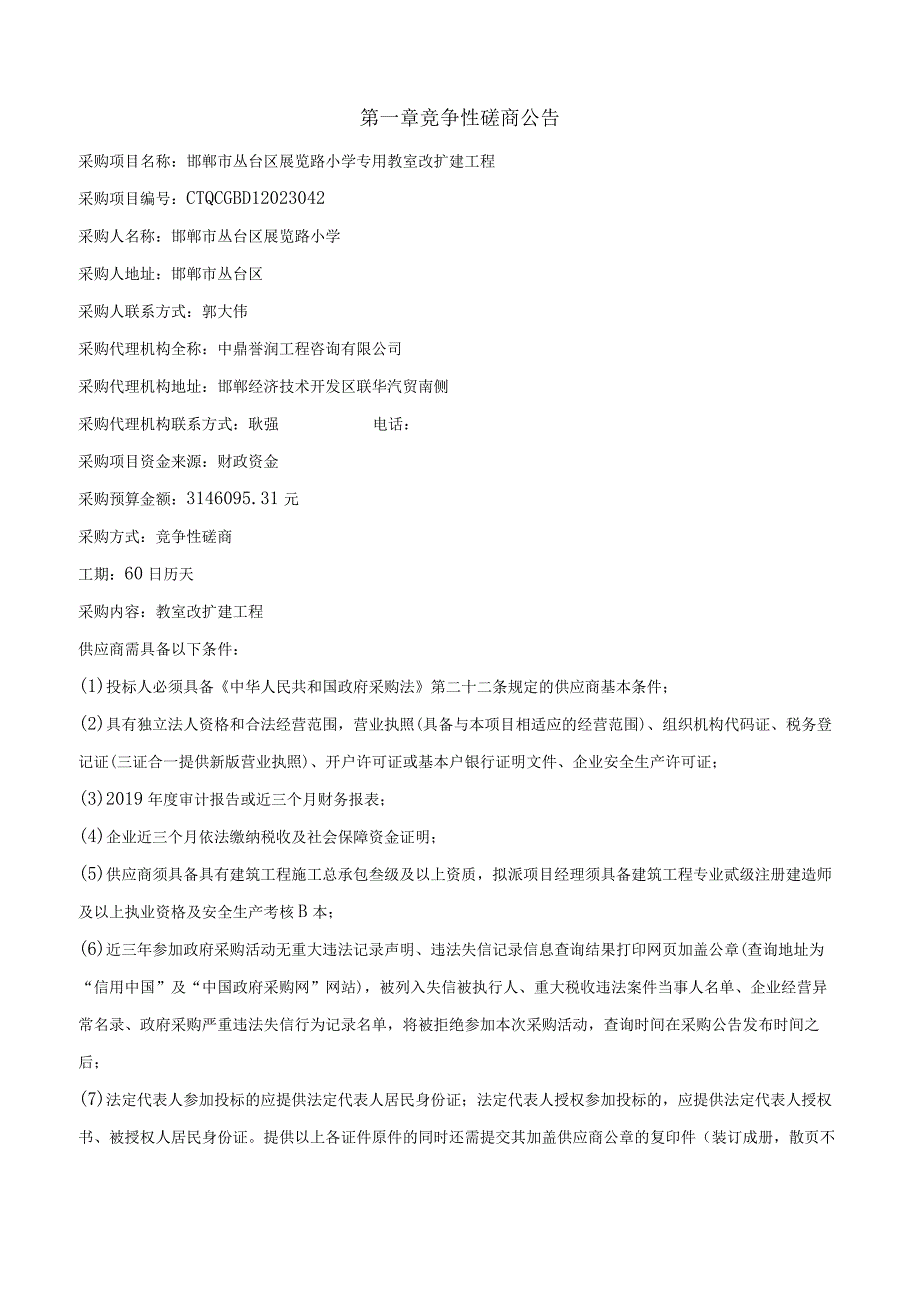 第一章竞争性磋商公告

采购项目名称：邯郸市丛台区展览路小学专用教室改扩建工程

采购项目编号：CTQCGBD12023042

采购人名称：邯郸市丛台区展览路小学

采购人地址：邯郸市丛台区

采购人联系方式：郭大伟

采购代理机构全称：中鼎誉润工程咨询有限公司

采购代理机构地址：邯郸经济技术开发区联华汽贸南侧

采购代理机构联系方式：耿强 电话：

采购项目资金来源：财政资金

采购预算金额：3146095.31元

采购方式：竞争性磋商

工期：60日历天

采购内容：教室改扩建工程

供应商需具备以下条件：

(1)投标人必须具备《中华人民共和国政府采购法》第二十二条规定的供应商基本条件；

(2)具有独立法人资格和合法经营范围，营业执照(具备与本项目相适应的经营范围)、组织机构代码证、税务登记证(三证合一提供新版营业执照)、开户许可证或基本户银行证明文件、企业安全生产许可证；

(3)2019年度审计报告或近三个月财务报表；

(4)企业近三个月依法缴纳税收及社会保障资金证明；

(5)供应商须具备具有建筑工程施工总承包叁级及以上资质，拟派项目经理须具备建筑工程专业贰级注册建造师及以上执业资格及安全生产考核B本；

(6)近三年参加政府采购活动无重大违法记录声明、违法失信记录信息查询结果打印网页加盖公章(查询地址为“信用中国”及“中国政府采购网”网站)，被列入失信被执行人、重大税收违法案件当事人名单、企业经营异常名录、政府采购严重违法失信行为记录名单，将被拒绝参加本次采购活动，查询时间在采购公告发布时间之后；

(7)法定代表人参加投标的应提供法定代表人居民身份证；法定代表人授权参加投标的，应提供法定代表人授权书、被授权人居民身份证。提供以上各证件原件的同时还需提交其加盖供应商公章的复印件（装订成册，散页不